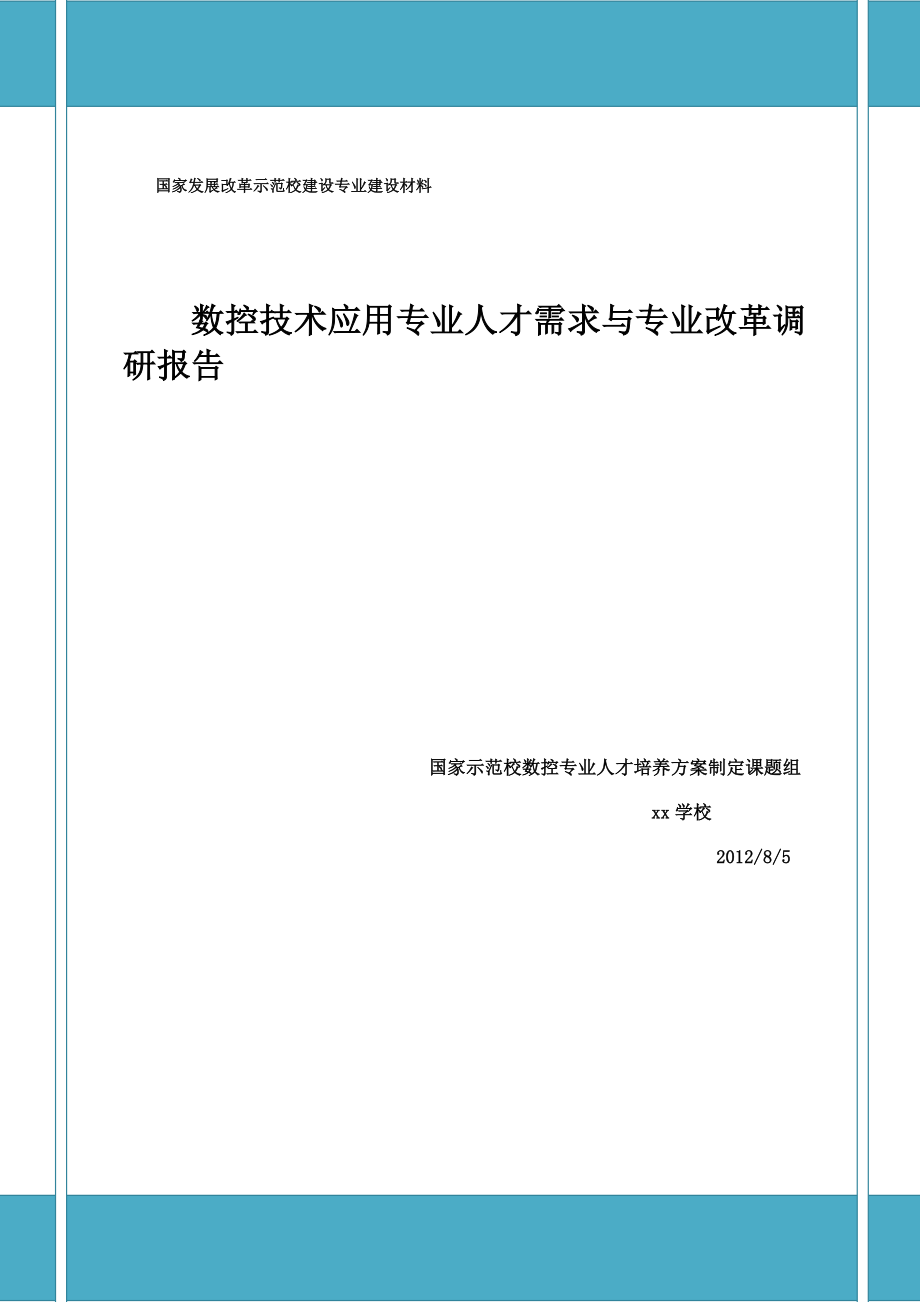 国家发展改革示范校建设专业建设材料

数控技术应用专业人才需求与专业改革调研报告

国家示范校数控专业人才培养方案制定课题组

xx 学校

2012/8/5